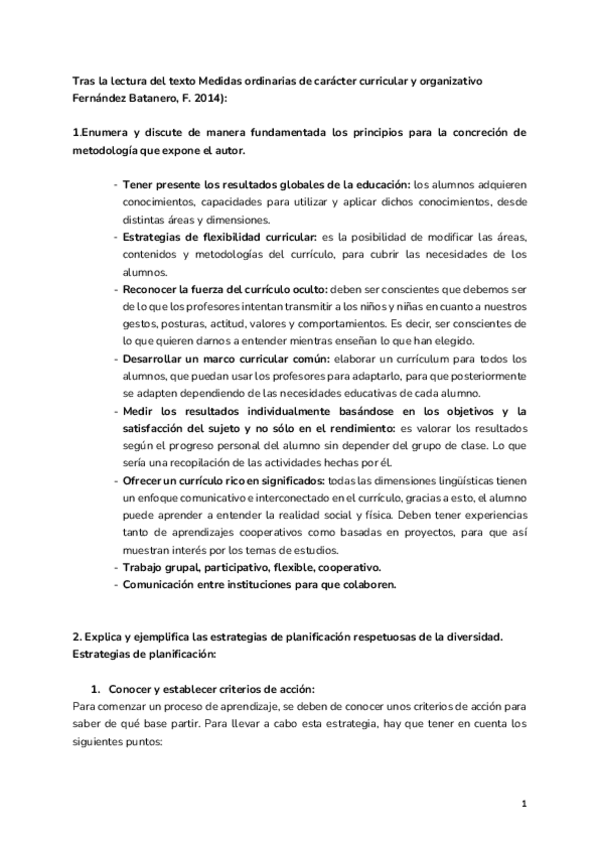 Tras la lectura del texto Medidas ordinarias de carácter curricular y organizativo Fernández Batanero, F. 2014):

1.Enumera y discute de manera fundamentada los principios para la concreción de metodología que expone el autor.

- Tener presente los resultados globales de la educación: los alumnos adquieren conocimientos, capacidades para utilizar y aplicar dichos conocimientos, desde distintas áreas y dimensiones.
- Estrategias de flexibilidad curricular: es la posibilidad de modificar las áreas, contenidos y metodologías del currículo, para cubrir las necesidades de los alumnos.
- Reconocer la fuerza del currículo oculto: deben ser conscientes que debemos ser de lo que los profesores intentan transmitir a los niños y niñas en cuanto a nuestros gestos, posturas, actitud, valores y comportamientos. Es decir, ser conscientes de lo que quieren darnos a entender mientras enseñan lo que han elegido.
- Desarrollar un marco curricular común: elaborar un currículum para todos los alumnos, que puedan usar los profesores para adaptarlo, para que posteriormente se adapten dependiendo de las necesidades educativas de cada alumno.
- Medir los resultados individualmente basándose en los objetivos y la satisfacción del sujeto y no sólo en el rendimiento: es valorar los resultados según el progreso personal del alumno sin depender del grupo de clase. Lo que sería una recopilación de las actividades hechas por él.
- Ofrecer un currículo rico en significados: todas las dimensiones lingüísticas tienen un enfoque comunicativo e interconectado en el currículo, gracias a esto, el alumno puede aprender a entender la realidad social y física. Deben tener experiencias tanto de aprendizajes cooperativos como basadas en proyectos, para que así muestran interés por los temas de estudios.
- Trabajo grupal, participativo, flexible, cooperativo.
- Comunicación entre instituciones para que colaboren.

2. Explica y ejemplifica las estrategias de planificación respetuosas de la diversidad. Estrategias de planificación:

1. Conocer y establecer criterios de acción:
Para comenzar un proceso de aprendizaje, se deben de conocer unos criterios de acción para saber de qué base partir. Para llevar a cabo esta estrategia, hay que tener en cuenta los siguientes puntos:

1